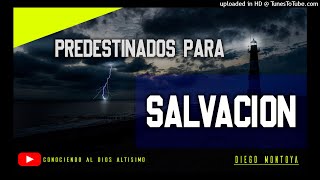 uploaded in HD @ TunesToTube.com

PREDESTINADOS PARA

SALVACION

CONOCIENDO AL DIOS ALTISIMO

DIEGO MONTOYA